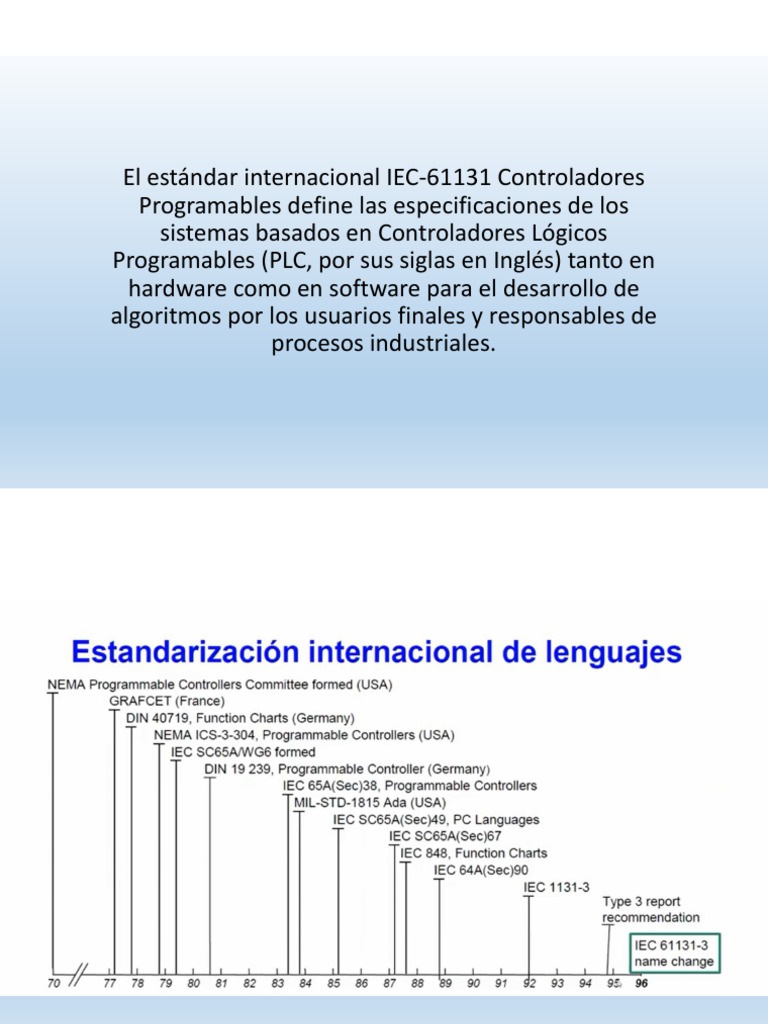 El estándar internacional IEC-61131 Controladores Programables define las especificaciones de los sistemas basados en Controladores Lógicos Programables (PLC, por sus siglas en Inglés) tanto en hardware como en software para el desarrollo de algoritmos por los usuarios finales y responsables de procesos industriales.

Estandarización internacional de lenguajes

NEMA Programmable Controllers Committee formed (USA)
GRAFCET (France)
DIN 40719, Function Charts (Germany)
NEMA ICS-3-304, Programmable Controllers (USA)
IEC SC65A/WG6 formed
DIN 19 239, Programmable Controller (Germany)
IEC 65A(Sec)38, Programmable Controllers
MIL-STD-1815 Ada (USA)
IEC SC65A(Sec)49, PC Languages
IEC SC65A(Sec)67
IEC 848, Function Charts
IEC 64A(Sec)90
IEC 1131-3
Type 3 report recommendation
IEC 61131-3 name change

70 77 78 79 80 81 82 83 84 85 86 87 88 89 90 91 92 93 94 95 96